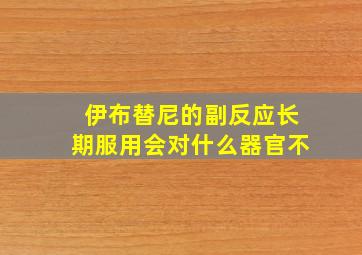 伊布替尼的副反应长期服用会对什么器官不